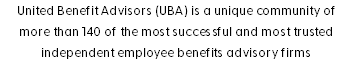 United Benefit Advisors (UBA) is a unique community of more than 140 of the most successful and most trusted independent employee benefits advisory firms